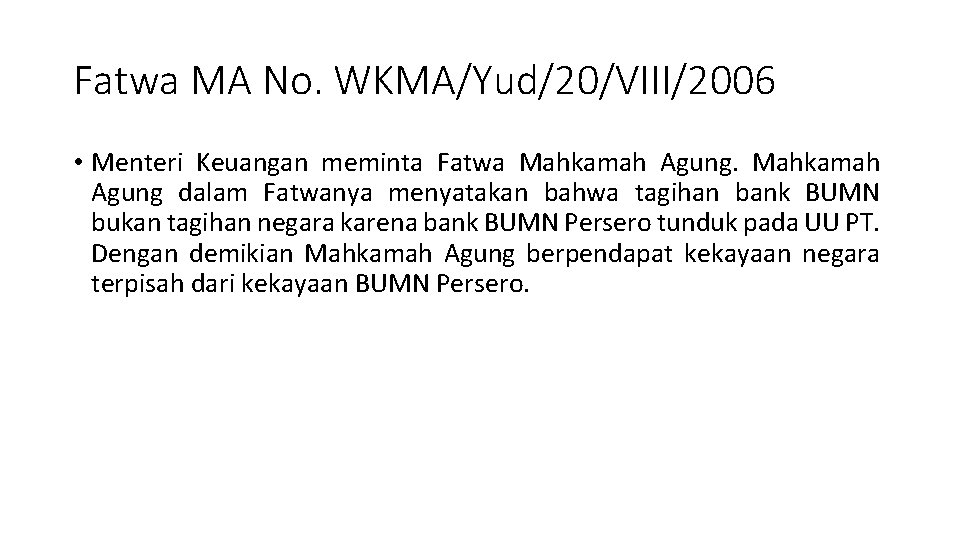 Fatwa MA No. WKMA/Yud/20/VIII/2006

• Menteri Keuangan meminta Fatwa Mahkamah Agung. Mahkamah Agung dalam Fatwanya menyatakan bahwa tagihan bank BUMN bukan tagihan negara karena bank BUMN Persero tunduk pada UU PT. Dengan demikian Mahkamah Agung berpendapat kekayaan negara terpisah dari kekayaan BUMN Persero.